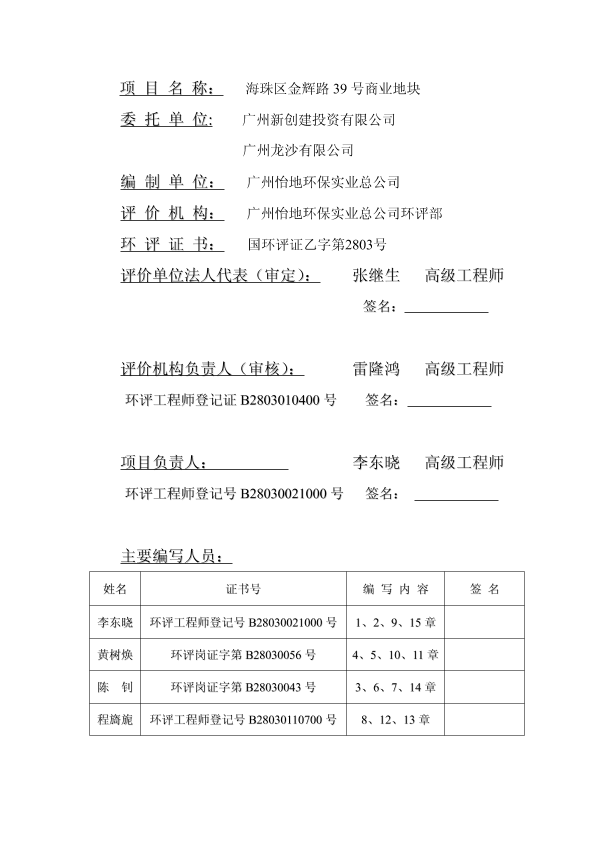 项 目 名 称： 海珠区金辉路 39 号商业地块

委 托 单 位： 广州新创建投资有限公司

广州龙沙有限公司

编 制 单 位： 广州怡地环保实业总公司

评 价 机 构： 广州怡地环保实业总公司环评部

环 评 证 书： 国环评证乙字第2803号

评价单位法人代表（审定）： 张继生 高级工程师

签名：

评价机构负责人（审核）： 雷隆鸿 高级工程师

环评工程师登记证 B2803010400 号 签名：

项目负责人： 李东晓 高级工程师

环评工程师登记号 B28030021000 号 签名：

主要编写人员：

| 姓名 | 证书号 | 编 写 内 容 | 签 名 |
|---|---|---|---|
| 李东晓 | 环评工程师登记号 B28030021000 号 | 1、2、9、15 章 | |
| 黄树焕 | 环评岗证字第 B28030056 号 | 4、5、10、11 章 | |
| 陈 钊 | 环评岗证字第 B28030043 号 | 3、6、7、14 章 | |
| 程旖旎 | 环评工程师登记号 B28030110700 号 | 8、12、13 章 | |